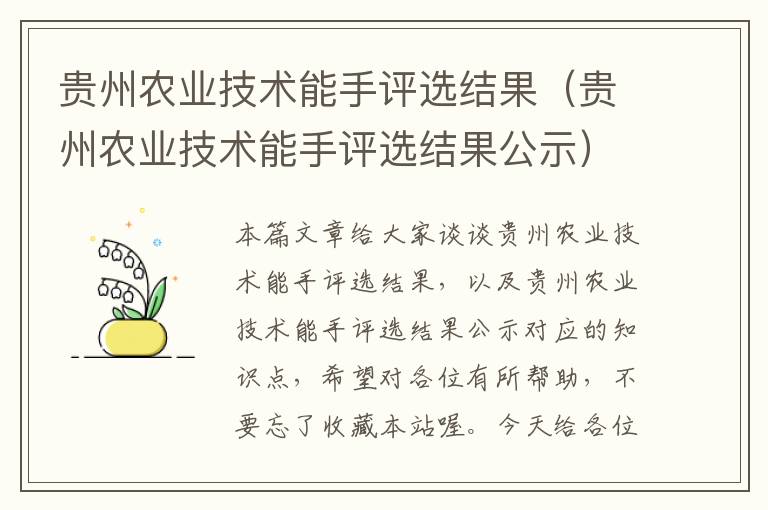 贵州农业技术能手评选结果（贵州农业技术能手评选结果公示）

本篇文章给大家谈谈贵州农业技术能手评选结果，以及贵州农业技术能手评选结果公示对应的知识点，希望对各位有所帮助，不要忘了收藏本站喔。今天给各位